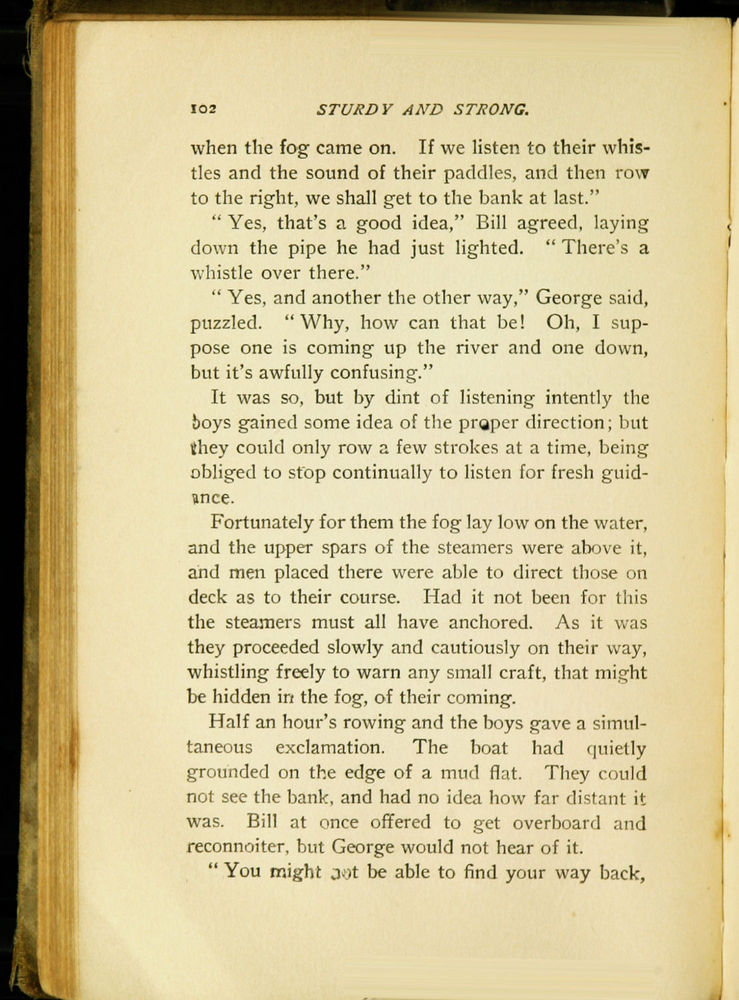 102 STURDY AND STRONG.

when the fog came on. If we listen to their whistles and the sound of their paddles, and then row to the right, we shall get to the bank at last."

"Yes, that's a good idea," Bill agreed, laying down the pipe he had just lighted. "There's a whistle over there."

"Yes, and another the other way," George said, puzzled. "Why, how can that be! Oh, I suppose one is coming up the river and one down, but it's awfully confusing."

It was so, but by dint of listening intently the boys gained some idea of the proper direction; but they could only row a few strokes at a time, being obliged to stop continually to listen for fresh guidance.

Fortunately for them the fog lay low on the water, and the upper spars of the steamers were above it, and men placed there were able to direct those on deck as to their course. Had it not been for this the steamers must all have anchored. As it was they proceeded slowly and cautiously on their way, whistling freely to warn any small craft, that might be hidden in the fog, of their coming.

Half an hour's rowing and the boys gave a simultaneous exclamation. The boat had quietly grounded on the edge of a mud flat. They could not see the bank, and had no idea how far distant it was. Bill at once offered to get overboard and reconnoiter, but George would not hear of it.

"You might not be able to find your way back,